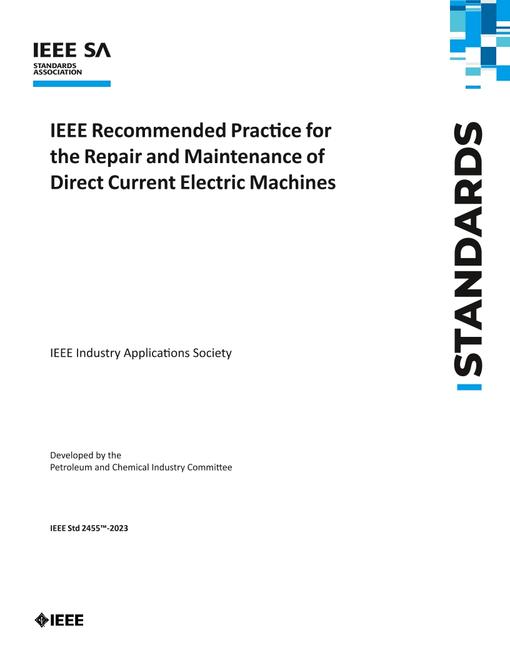 IEEE SA
STANDARDS ASSOCIATION

IEEE Recommended Practice for the Repair and Maintenance of Direct Current Electric Machines

STANDARDS

IEEE Industry Applications Society

Developed by the
Petroleum and Chemical Industry Committee

IEEE Std 2455™-2023

IEEE